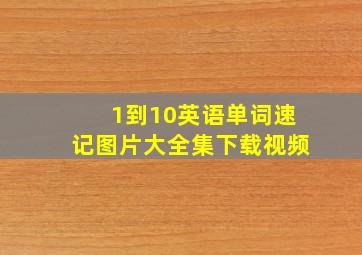 1到10英语单词速记图片大全集下载视频